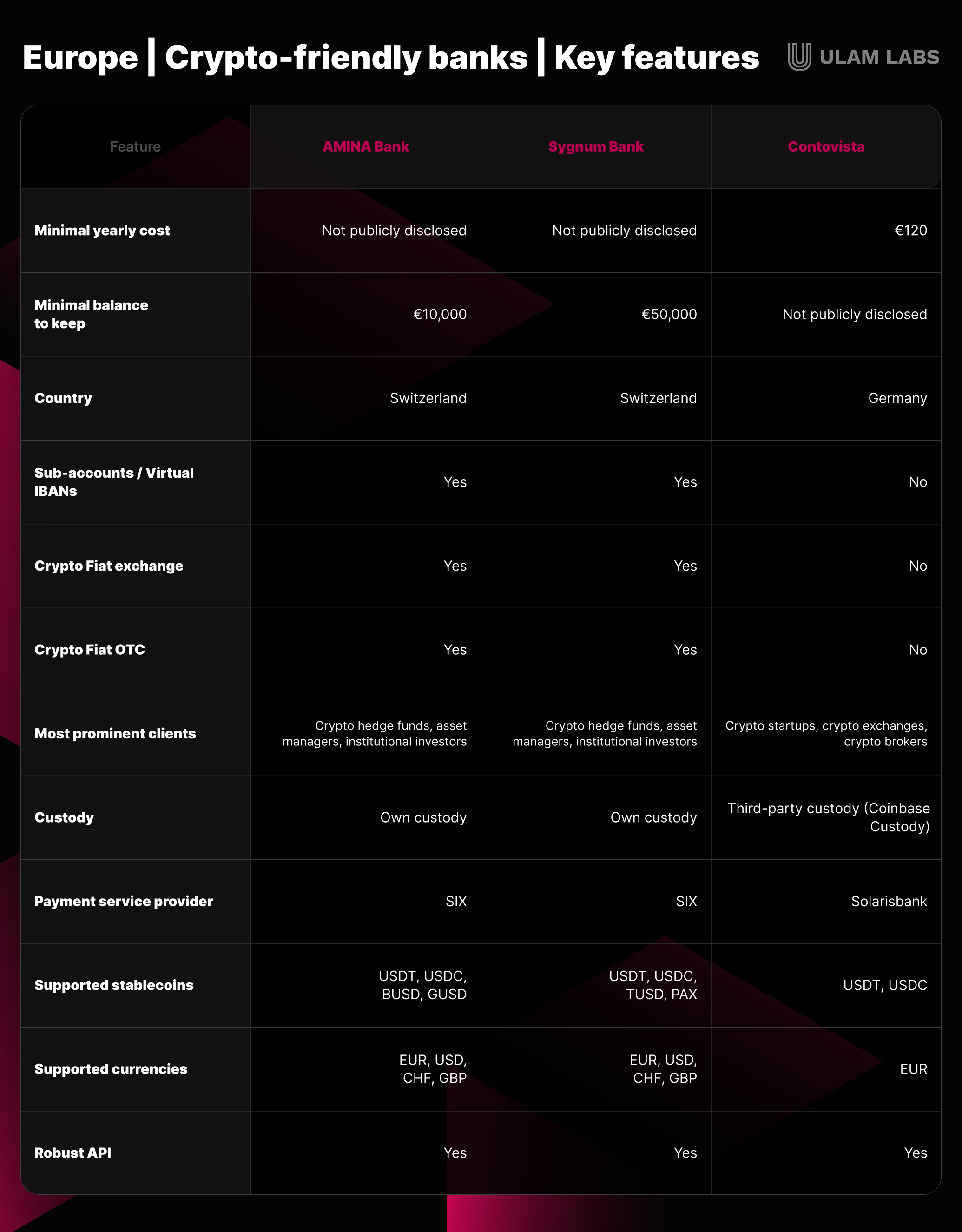 Europe | Crypto-friendly banks | Key features

ULAM LABS

| Feature | AMINA Bank | Sygnum Bank | Contovista |
|---|---|---|---|
| Minimal yearly cost | Not publicly disclosed | Not publicly disclosed | €120 |
| Minimal balance to keep | €10,000 | €50,000 | Not publicly disclosed |
| Country | Switzerland | Switzerland | Germany |
| Sub-accounts / Virtual IBANs | Yes | Yes | No |
| Crypto Fiat exchange | Yes | Yes | No |
| Crypto Fiat OTC | Yes | Yes | No |
| Most prominent clients | Crypto hedge funds, asset managers, institutional investors | Crypto hedge funds, asset managers, institutional investors | Crypto startups, crypto exchanges, crypto brokers |
| Custody | Own custody | Own custody | Third-party custody (Coinbase Custody) |
| Payment service provider | SIX | SIX | Solarisbank |
| Supported stablecoins | USDT, USDC, BUSD, GUSD | USDT, USDC, TUSD, PAX | USDT, USDC |
| Supported currencies | EUR, USD, CHF, GBP | EUR, USD, CHF, GBP | EUR |
| Robust API | Yes | Yes | Yes |